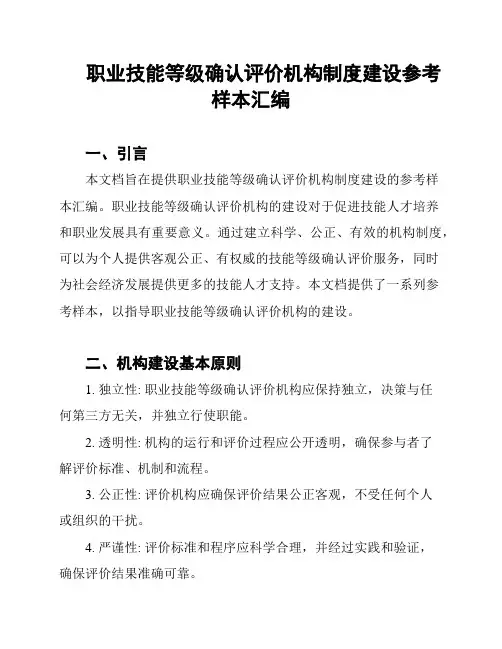 职业技能等级确认评价机构制度建设参考样本汇编

一、引言

本文档旨在提供职业技能等级确认评价机构制度建设的参考样本汇编。职业技能等级确认评价机构的建设对于促进技能人才培养和职业发展具有重要意义。通过建立科学、公正、有效的机构制度，可以为个人提供客观公正、有权威的技能等级确认评价服务，同时为社会经济发展提供更多的技能人才支持。本文档提供了一系列参考样本，以指导职业技能等级确认评价机构的建设。

二、机构建设基本原则

1. 独立性: 职业技能等级确认评价机构应保持独立，决策与任何第三方无关，并独立行使职能。

2. 透明性: 机构的运行和评价过程应公开透明，确保参与者了解评价标准、机制和流程。

3. 公正性: 评价机构应确保评价结果公正客观，不受任何个人或组织的干扰。

4. 严谨性: 评价标准和程序应科学合理，并经过实践和验证，确保评价结果准确可靠。